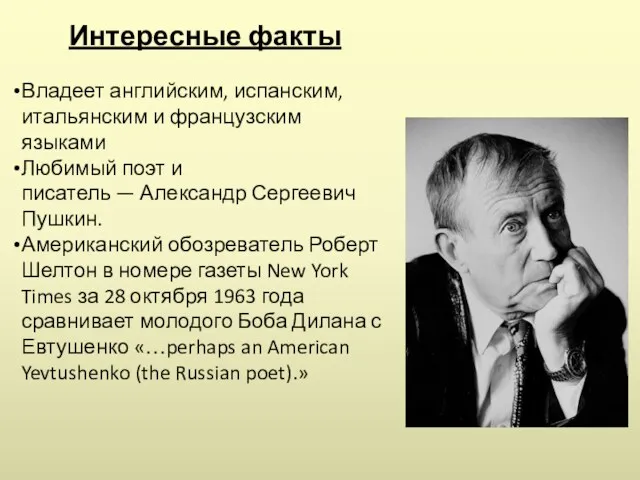 Интересные факты

•Владеет английским, испанским, итальянским и французским языками
•Любимый поэт и писатель — Александр Сергеевич Пушкин.
•Американский обозреватель Роберт Шелтон в номере газеты New York Times за 28 октября 1963 года сравнивает молодого Боба Дилана с Евтушенко «…perhaps an American Yevtushenko (the Russian poet).»